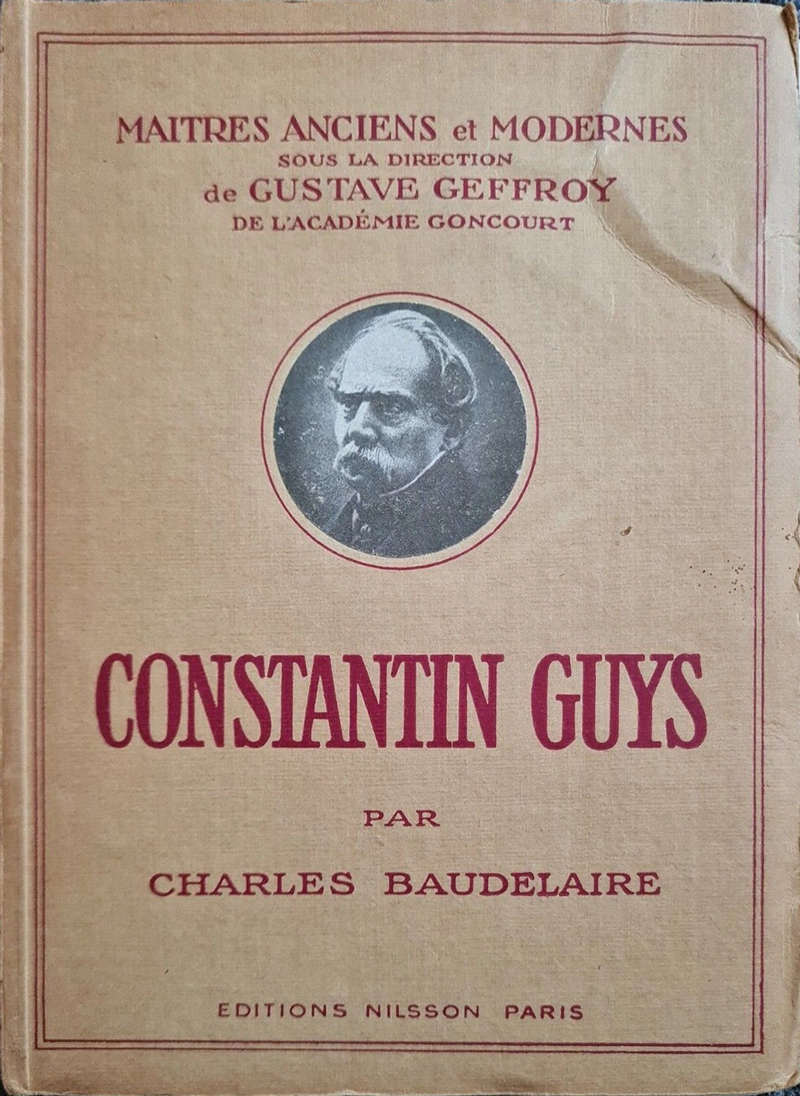 MAITRES ANCIENS et MODERNES
SOUS LA DIRECTION
de GUSTAVE GEFFROY
DE L'ACADÉMIE GONCOURT

CONSTANTIN GUYS

PAR

CHARLES BAUDELAIRE

EDITIONS NILSSON PARIS